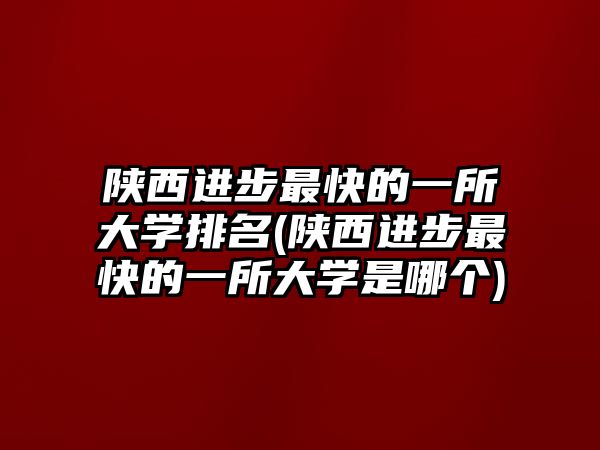 陕西进步最快的一所大学排名(陕西进步最快的一所大学是哪个)